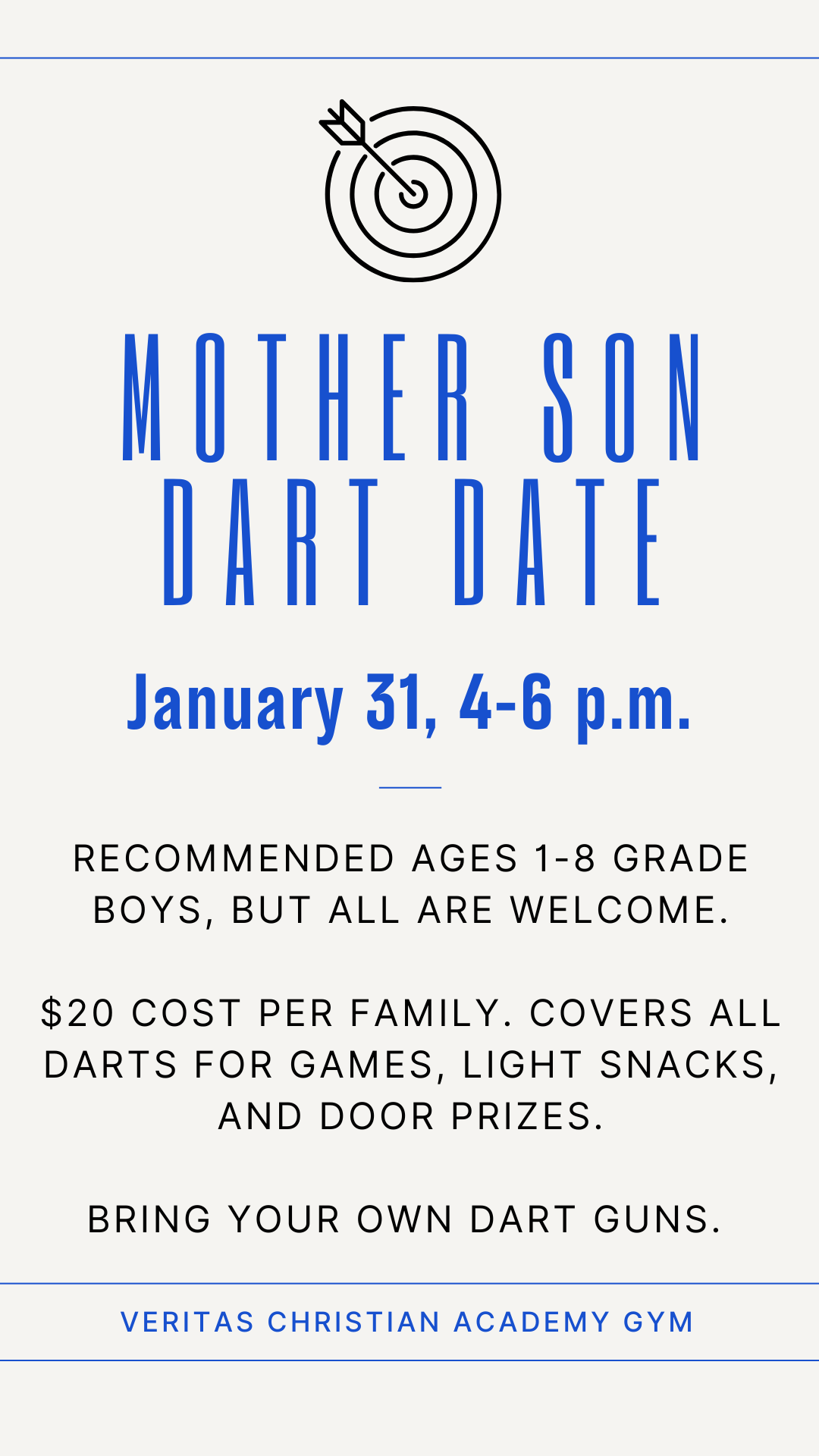 MOTHER SON
DART DATE

January 31, 4-6 p.m.

RECOMMENDED AGES 1-8 GRADE BOYS, BUT ALL ARE WELCOME.

$20 COST PER FAMILY. COVERS ALL DARTS FOR GAMES, LIGHT SNACKS, AND DOOR PRIZES.

BRING YOUR OWN DART GUNS.

VERITAS CHRISTIAN ACADEMY GYM